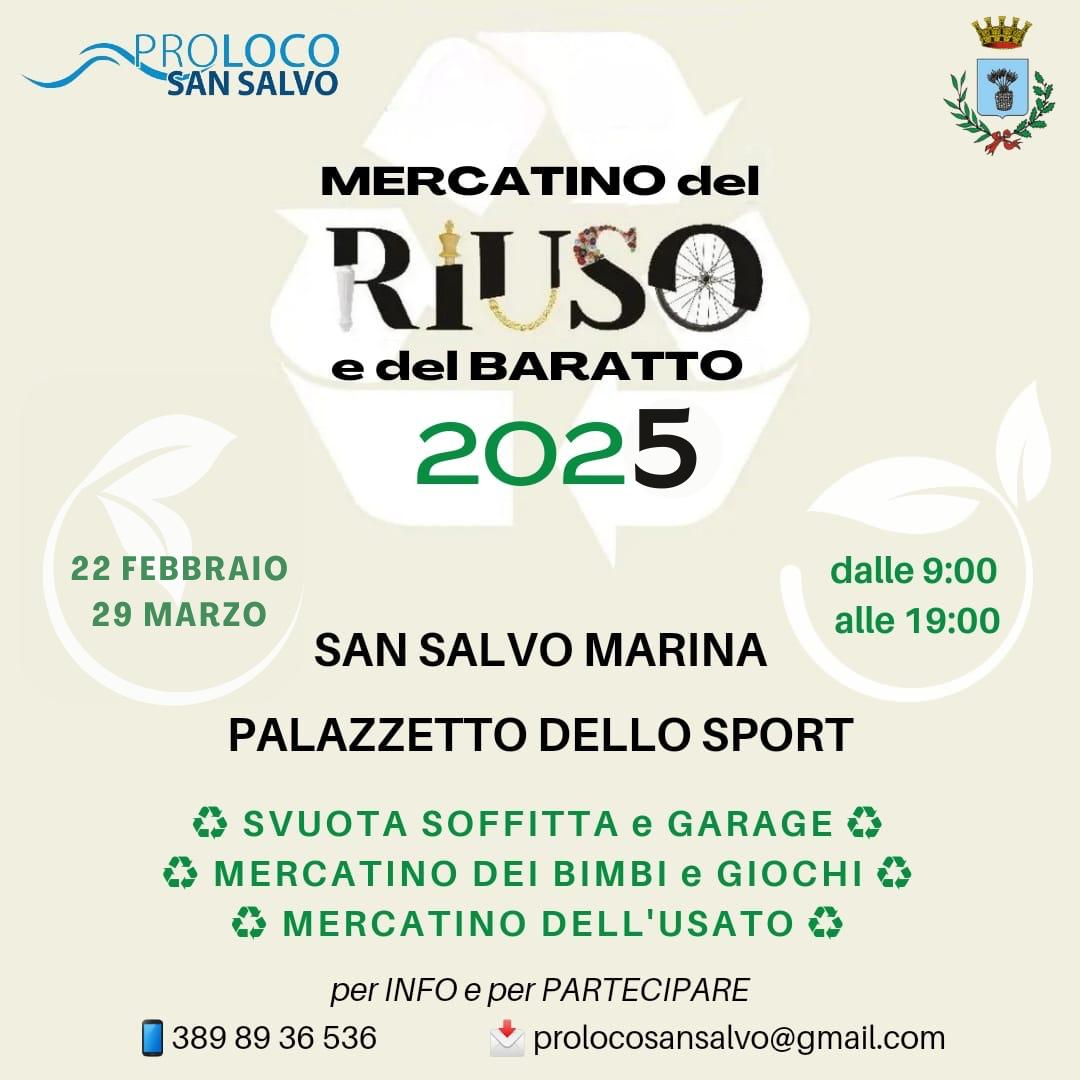 PROLOCO
SAN SALVO

MERCATINO del
RIUSO
e del BARATTO
2025

22 FEBBRAIO
29 MARZO

dalle 9:00
alle 19:00

SAN SALVO MARINA

PALAZZETTO DELLO SPORT

♻ SVUOTA SOFFITTA e GARAGE ♻
♻ MERCATINO DEI BIMBI e GIOCHI ♻
♻ MERCATINO DELL'USATO ♻

per INFO e per PARTECIPARE
389 89 36 536 prolocosansalvo@gmail.com